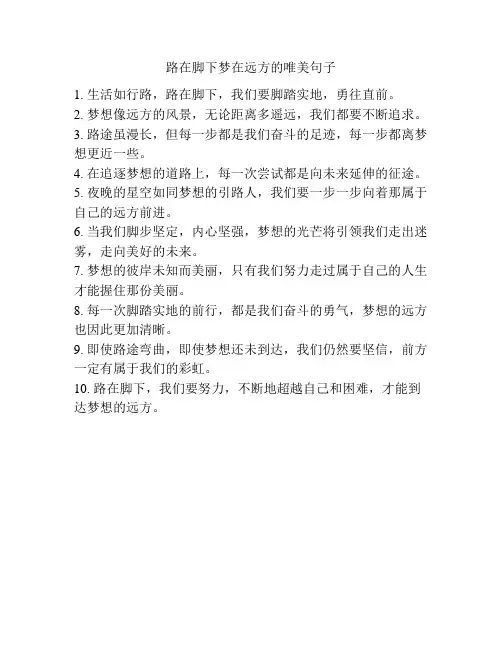 路在脚下梦在远方的唯美句子

1. 生活如行路，路在脚下，我们要脚踏实地，勇往直前。

2. 梦想像远方的风景，无论距离多遥远，我们都要不断追求。

3. 路途虽漫长，但每一步都是我们奋斗的足迹，每一步都离梦想更近一些。

4. 在追逐梦想的道路上，每一次尝试都是向未来延伸的征途。

5. 夜晚的星空如同梦想的引路人，我们要一步一步向着那属于自己的远方前进。

6. 当我们脚步坚定，内心坚强，梦想的光芒将引领我们走出迷雾，走向美好的未来。

7. 梦想的彼岸未知而美丽，只有我们努力走过属于自己的人生才能握住那份美丽。

8. 每一次脚踏实地的前行，都是我们奋斗的勇气，梦想的远方也因此更加清晰。

9. 即使路途弯曲，即使梦想还未到达，我们仍然要坚信，前方一定有属于我们的彩虹。

10. 路在脚下，我们要努力，不断地超越自己和困难，才能到达梦想的远方。